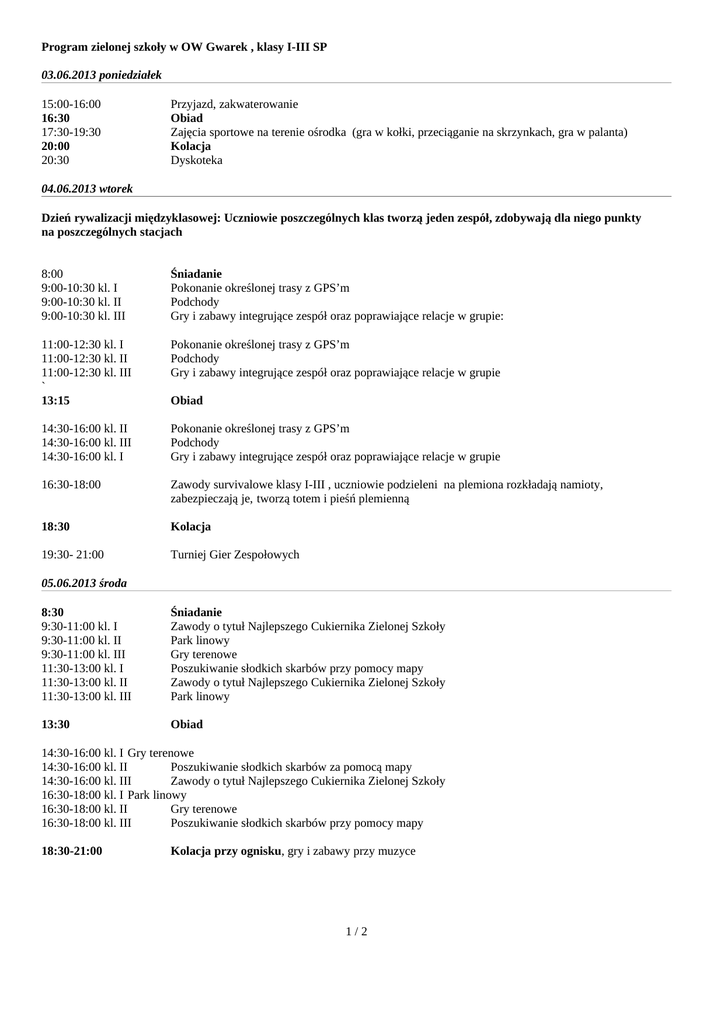 Program zielonej szkoły w OW Gwarek , klasy I-III SP

03.06.2013 poniedziałek

15:00-16:00 Przyjazd, zakwaterowanie
16:30 Obiad
17:30-19:30 Zajęcia sportowe na terenie ośrodka (gra w kołki, przeciąganie na skrzynkach, gra w palanta)
20:00 Kolacja
20:30 Dyskoteka

04.06.2013 wtorek

Dzień rywalizacji międzyklasowej: Uczniowie poszczególnych klas tworzą jeden zespół, zdobywają dla niego punkty na poszczególnych stacjach

8:00 Śniadanie
9:00-10:30 kl. I Pokonanie określonej trasy z GPS'm
9:00-10:30 kl. II Podchody
9:00-10:30 kl. III Gry i zabawy integrujące zespół oraz poprawiające relacje w grupie:

11:00-12:30 kl. I Pokonanie określonej trasy z GPS'm
11:00-12:30 kl. II Podchody
11:00-12:30 kl. III Gry i zabawy integrujące zespół oraz poprawiające relacje w grupie
`
13:15 Obiad

14:30-16:00 kl. II Pokonanie określonej trasy z GPS'm
14:30-16:00 kl. III Podchody
14:30-16:00 kl. I Gry i zabawy integrujące zespół oraz poprawiające relacje w grupie

16:30-18:00 Zawody survivalowe klasy I-III , uczniowie podzieleni na plemiona rozkładają namioty, zabezpieczają je, tworzą totem i pieśń plemienną

18:30 Kolacja

19:30- 21:00 Turniej Gier Zespołowych

05.06.2013 środa

8:30 Śniadanie
9:30-11:00 kl. I Zawody o tytuł Najlepszego Cukiernika Zielonej Szkoły
9:30-11:00 kl. II Park linowy
9:30-11:00 kl. III Gry terenowe
11:30-13:00 kl. I Poszukiwanie słodkich skarbów przy pomocy mapy
11:30-13:00 kl. II Zawody o tytuł Najlepszego Cukiernika Zielonej Szkoły
11:30-13:00 kl. III Park linowy

13:30 Obiad

14:30-16:00 kl. I Gry terenowe
14:30-16:00 kl. II Poszukiwanie słodkich skarbów za pomocą mapy
14:30-16:00 kl. III Zawody o tytuł Najlepszego Cukiernika Zielonej Szkoły
16:30-18:00 kl. I Park linowy
16:30-18:00 kl. II Gry terenowe
16:30-18:00 kl. III Poszukiwanie słodkich skarbów przy pomocy mapy

18:30-21:00 Kolacja przy ognisku, gry i zabawy przy muzyce

1 / 2